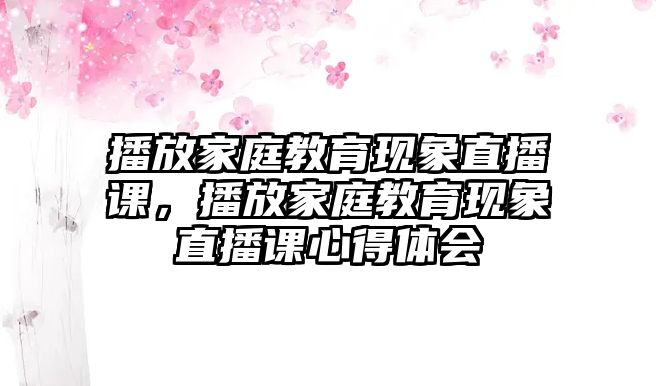 播放家庭教育现象直播课，播放家庭教育现象直播课心得体会